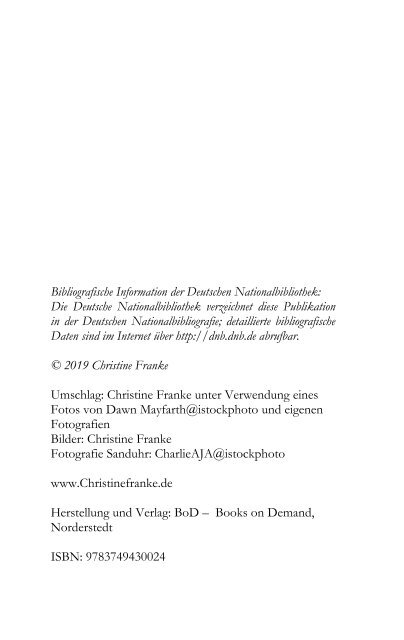 Bibliografische Information der Deutschen Nationalbibliothek: Die Deutsche Nationalbibliothek verzeichnet diese Publikation in der Deutschen Nationalbibliografie; detaillierte bibliografische Daten sind im Internet über http://dnb.dnb.de abrufbar.

© 2019 Christine Franke

Umschlag: Christine Franke unter Verwendung eines Fotos von Dawn Mayfarth@istockphoto und eigenen Fotografien
Bilder: Christine Franke
Fotografie Sanduhr: CharlieAJA@istockphoto

www.Christinefranke.de

Herstellung und Verlag: BoD – Books on Demand, Norderstedt

ISBN: 9783749430024